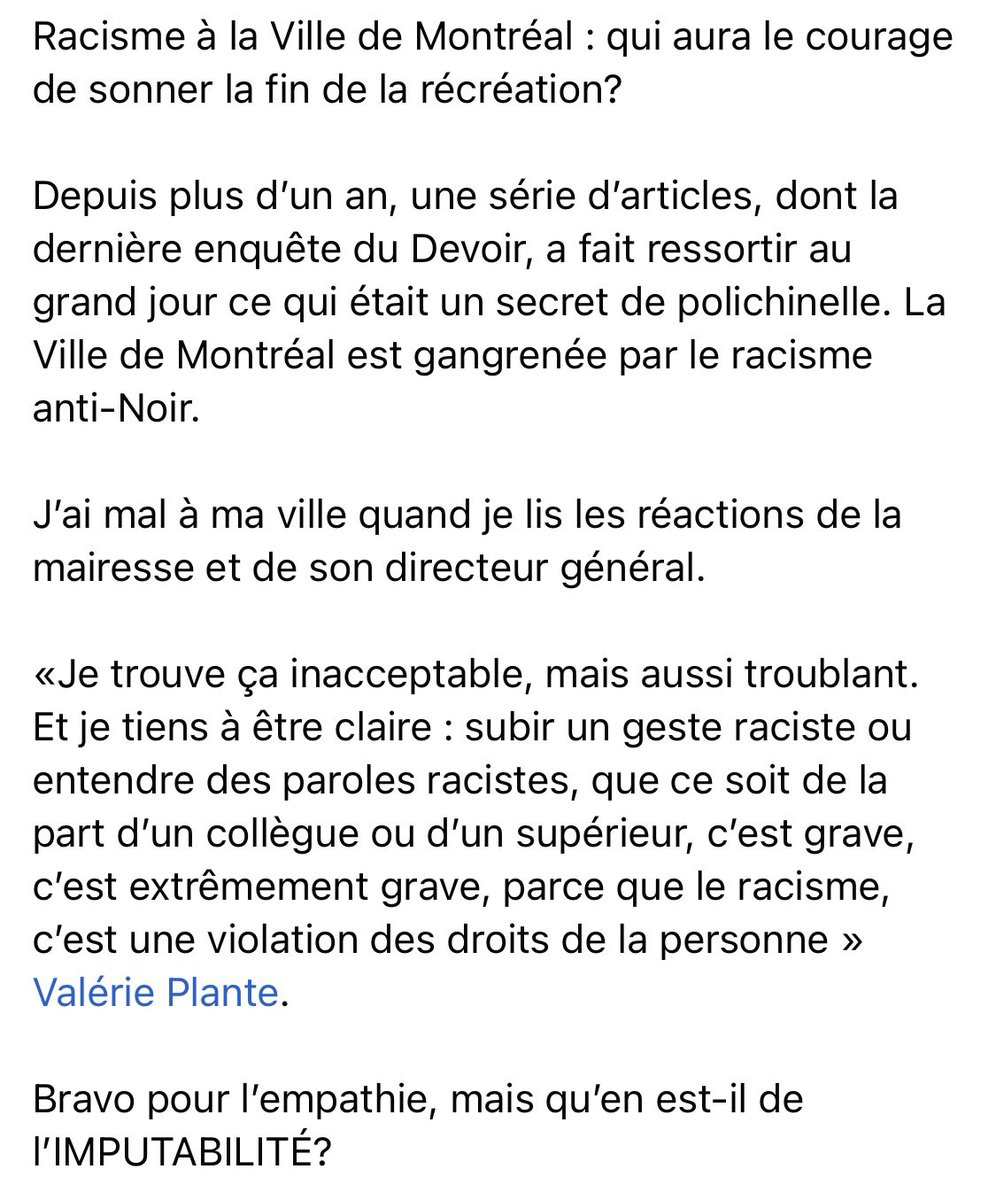 Racisme à la Ville de Montréal : qui aura le courage de sonner la fin de la récréation?

Depuis plus d'un an, une série d'articles, dont la dernière enquête du Devoir, a fait ressortir au grand jour ce qui était un secret de polichinelle. La Ville de Montréal est gangrenée par le racisme anti-Noir.

J'ai mal à ma ville quand je lis les réactions de la mairesse et de son directeur général.

«Je trouve ça inacceptable, mais aussi troublant. Et je tiens à être claire : subir un geste raciste ou entendre des paroles racistes, que ce soit de la part d'un collègue ou d'un supérieur, c'est grave, c'est extrêmement grave, parce que le racisme, c'est une violation des droits de la personne » Valérie Plante.

Bravo pour l'empathie, mais qu'en est-il de l'IMPUTABILITÉ?